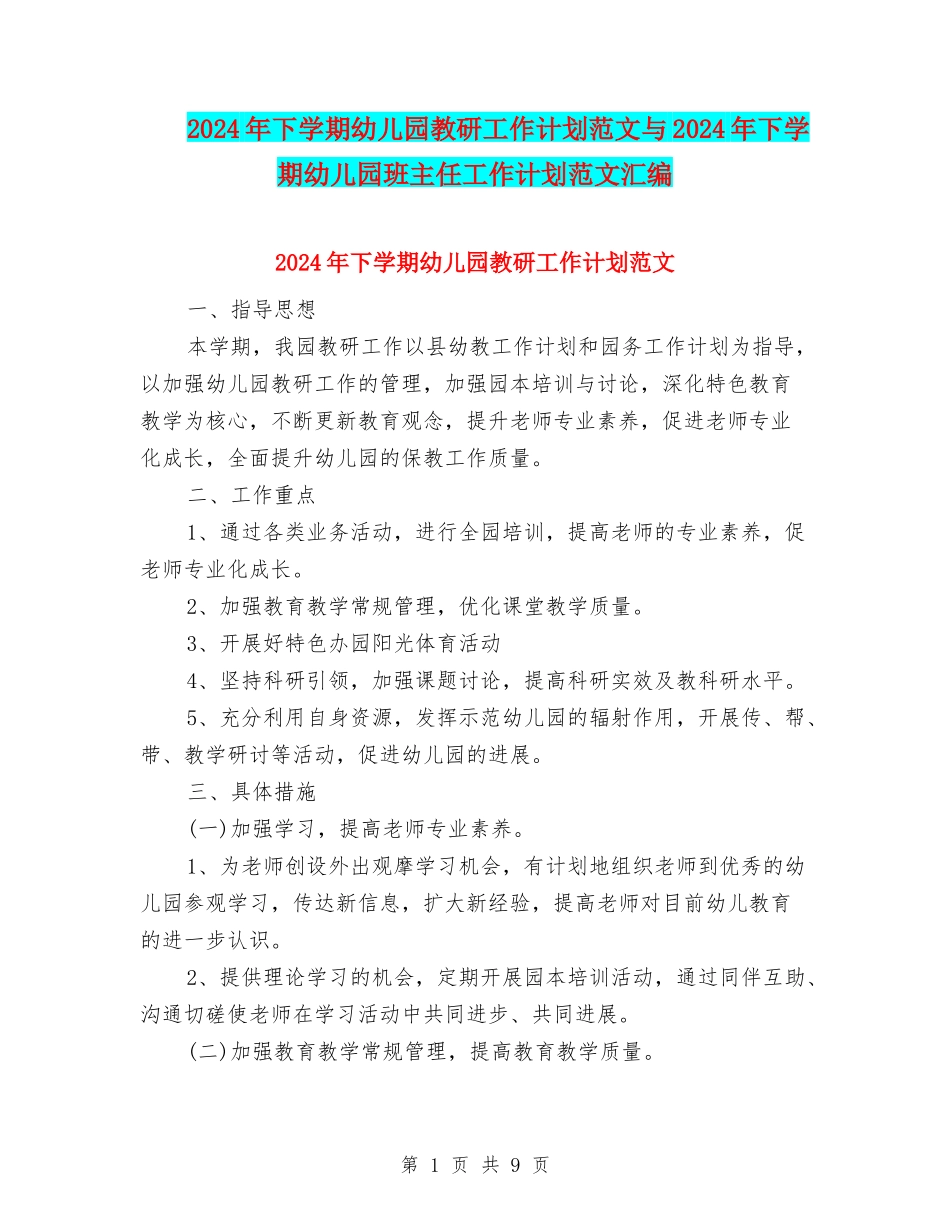 2024年下学期幼儿园教研工作计划范文与2024年下学期幼儿园班主任工作计划范文汇编

2024年下学期幼儿园教研工作计划范文

一、指导思想

本学期，我园教研工作以县幼教工作计划和园务工作计划为指导，以加强幼儿园教研工作的管理，加强园本培训与讨论，深化特色教育教学为核心，不断更新教育观念，提升老师专业素养，促进老师专业化成长，全面提升幼儿园的保教工作质量。

二、工作重点

1、通过各类业务活动，进行全园培训，提高老师的专业素养，促老师专业化成长。

2、加强教育教学常规管理，优化课堂教学质量。

3、开展好特色办园阳光体育活动

4、坚持科研引领，加强课题讨论，提高科研实效及教科研水平。

5、充分利用自身资源，发挥示范幼儿园的辐射作用，开展传、帮、带、教学研讨等活动，促进幼儿园的进展。

三、具体措施

(一)加强学习，提高老师专业素养。

1、为老师创设外出观摩学习机会，有计划地组织老师到优秀的幼儿园参观学习，传达新信息，扩大新经验，提高老师对目前幼儿教育的进一步认识。

2、提供理论学习的机会，定期开展园本培训活动，通过同伴互助、沟通切磋使老师在学习活动中共同进步、共同进展。

(二)加强教育教学常规管理，提高教育教学质量。

第 1 页 共 9 页